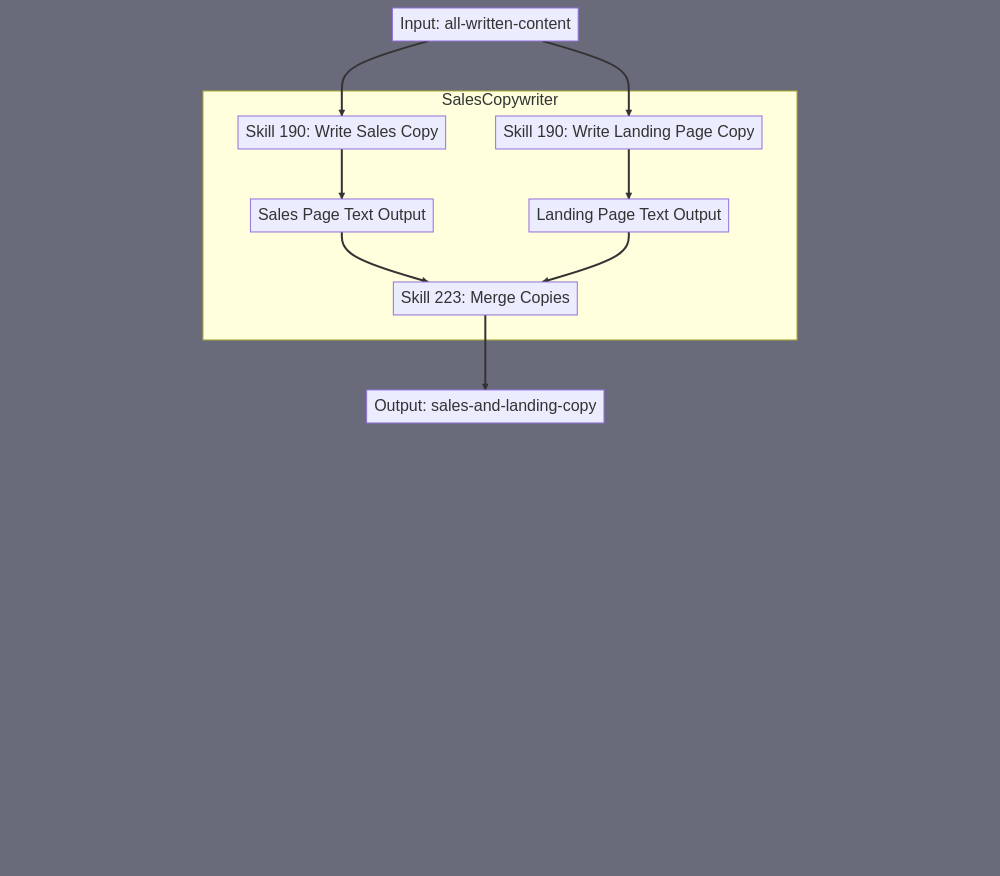 Input: all-written-content

SalesCopywriter

Skill 190: Write Sales Copy

Skill 190: Write Landing Page Copy

Sales Page Text Output

Landing Page Text Output

Skill 223: Merge Copies

Output: sales-and-landing-copy